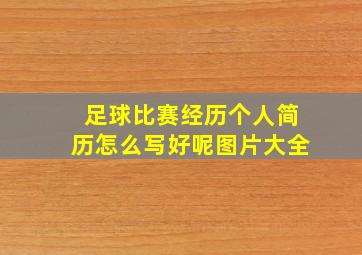 足球比赛经历个人简历怎么写好呢图片大全